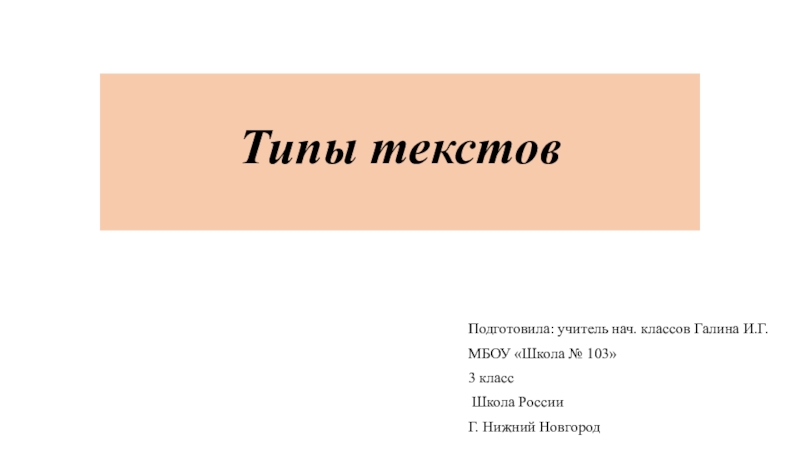 Типы текстов

Подготовила: учитель нач. классов Галина И.Г.

МБОУ «Школа № 103»

3 класс

Школа России

Г. Нижний Новгород